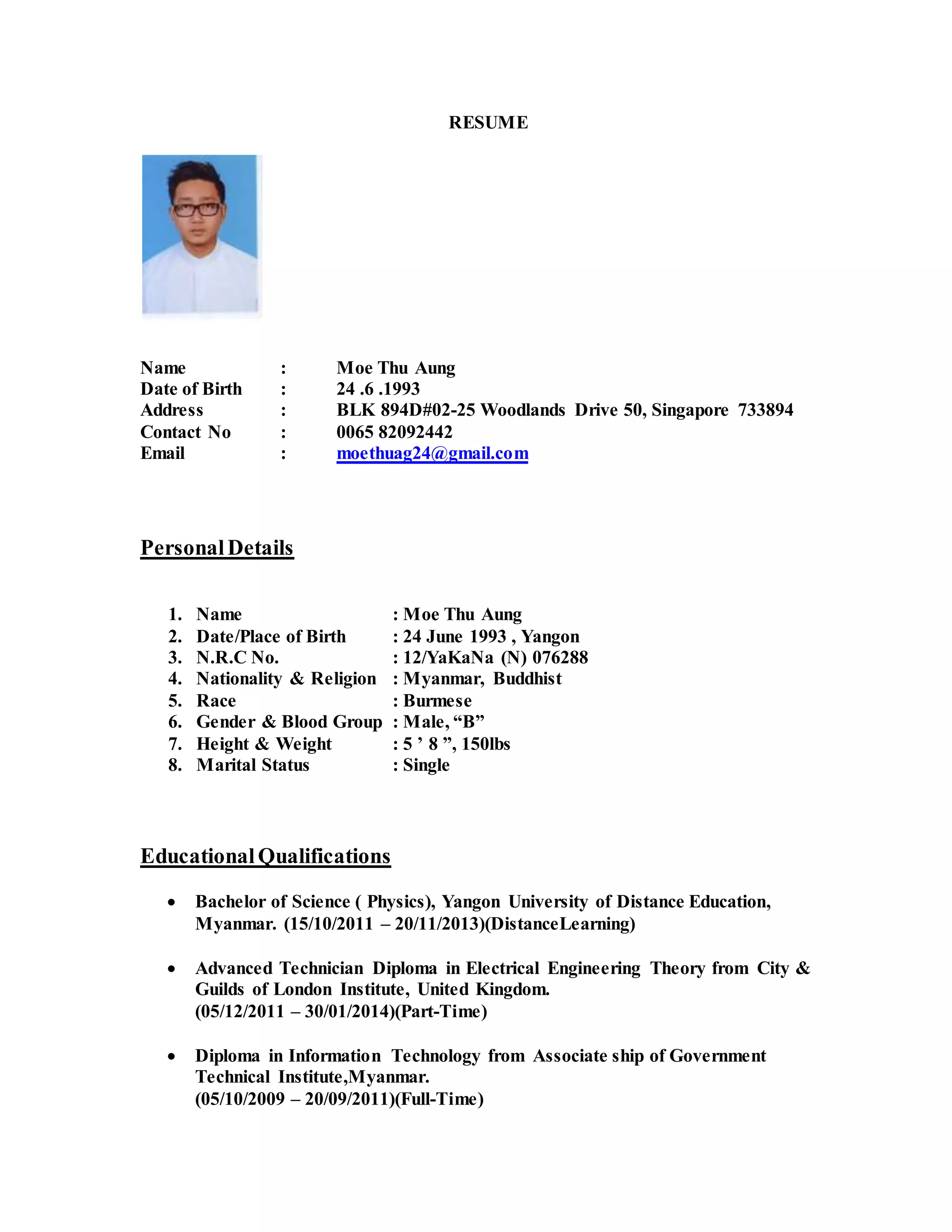 RESUME

Name : Moe Thu Aung
Date of Birth : 24 .6 .1993
Address : BLK 894D#02-25 Woodlands Drive 50, Singapore 733894
Contact No : 0065 82092442
Email : moethuag24@gmail.com

Personal Details

1. Name : Moe Thu Aung
2. Date/Place of Birth : 24 June 1993 , Yangon
3. N.R.C No. : 12/YaKaNa (N) 076288
4. Nationality & Religion : Myanmar, Buddhist
5. Race : Burmese
6. Gender & Blood Group : Male, “B”
7. Height & Weight : 5 ’ 8 ”, 150lbs
8. Marital Status : Single

Educational Qualifications

• Bachelor of Science ( Physics), Yangon University of Distance Education, Myanmar. (15/10/2011 – 20/11/2013)(DistanceLearning)

• Advanced Technician Diploma in Electrical Engineering Theory from City & Guilds of London Institute, United Kingdom.
(05/12/2011 – 30/01/2014)(Part-Time)

• Diploma in Information Technology from Associate ship of Government Technical Institute,Myanmar.
(05/10/2009 – 20/09/2011)(Full-Time)